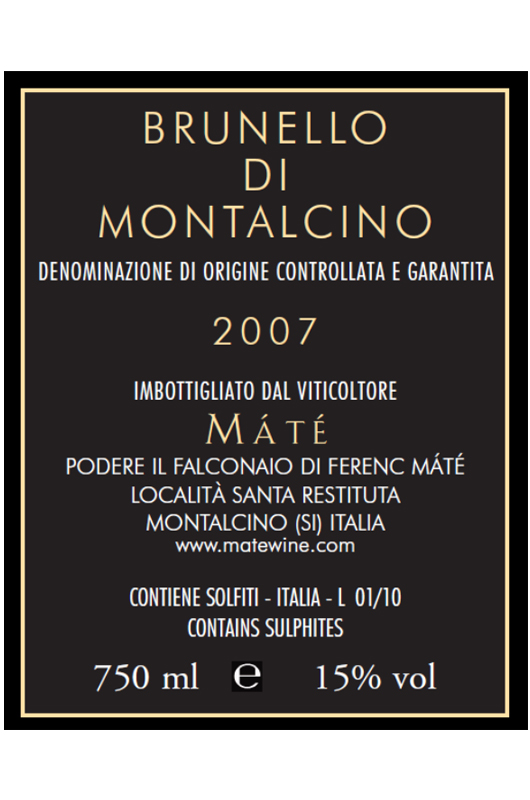 BRUNELLO
DI
MONTALCINO

DENOMINAZIONE DI ORIGINE CONTROLLATA E GARANTITA

2007

IMBOTTIGLIATO DAL VITICOLTORE

MÁTÉ

PODERE IL FALCONAIO DI FERENC MÁTÉ
LOCALITÀ SANTA RESTITUTA
MONTALCINO (SI) ITALIA
www.matewine.com

CONTIENE SOLFITI - ITALIA - L 01/10
CONTAINS SULPHITES

750 ml e 15% vol